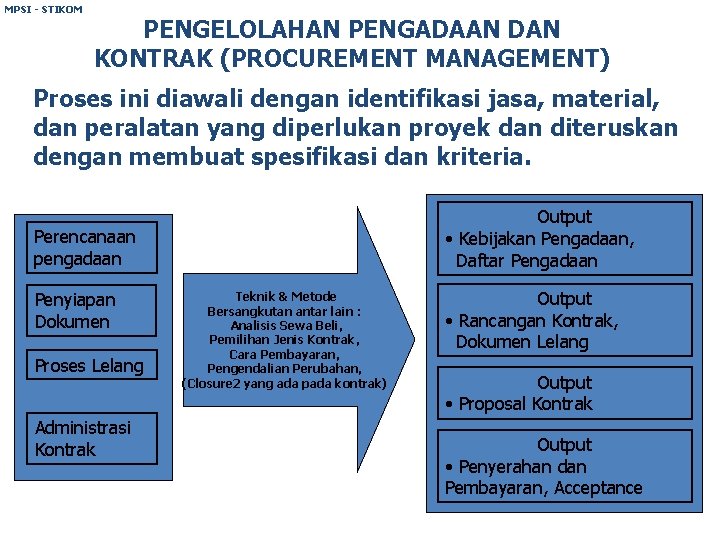 MPSI - STIKOM

PENGELOLAHAN PENGADAAN DAN KONTRAK (PROCUREMENT MANAGEMENT)

Proses ini diawali dengan identifikasi jasa, material, dan peralatan yang diperlukan proyek dan diteruskan dengan membuat spesifikasi dan kriteria.

Perencanaan pengadaan

Penyiapan Dokumen

Proses Lelang

Administrasi Kontrak

Teknik & Metode Bersangkutan antar lain : Analisis Sewa Beli, Pemilihan Jenis Kontrak, Cara Pembayaran, Pengendalian Perubahan, (Closure2 yang ada pada kontrak)

Output
• Kebijakan Pengadaan, Daftar Pengadaan

Output
• Rancangan Kontrak, Dokumen Lelang

Output
• Proposal Kontrak

Output
• Penyerahan dan Pembayaran, Acceptance